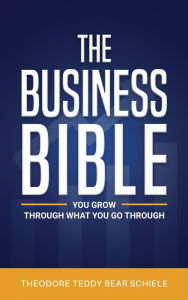 THE BUSINESS BIBLE

YOU GROW THROUGH WHAT YOU GO THROUGH

THEODORE TEDDY BEAR SCHIELE